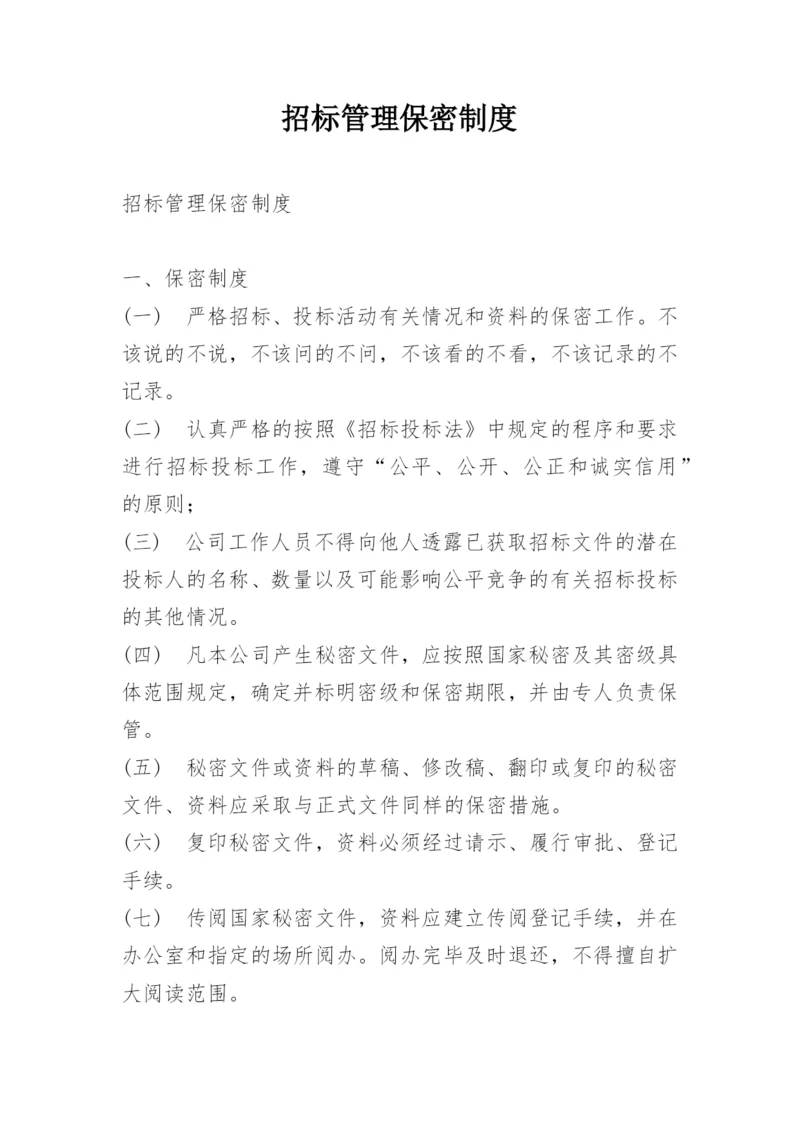 招标管理保密制度

招标管理保密制度

一、保密制度
(一) 严格招标、投标活动有关情况和资料的保密工作。不该说的不说，不该问的不问，不该看的不看，不该记录的不记录。
(二) 认真严格的按照《招标投标法》中规定的程序和要求进行招标投标工作，遵守“公平、公开、公正和诚实信用”的原则；
(三) 公司工作人员不得向他人透露已获取招标文件的潜在投标人的名称、数量以及可能影响公平竞争的有关招标投标的其他情况。
(四) 凡本公司产生秘密文件，应按照国家秘密及其密级具体范围规定，确定并标明密级和保密期限，并由专人负责保管。
(五) 秘密文件或资料的草稿、修改稿、翻印或复印的秘密文件、资料应采取与正式文件同样的保密措施。
(六) 复印秘密文件，资料必须经过请示、履行审批、登记手续。
(七) 传阅国家秘密文件，资料应建立传阅登记手续，并在办公室和指定的场所阅办。阅办完毕及时退还，不得擅自扩大阅读范围。